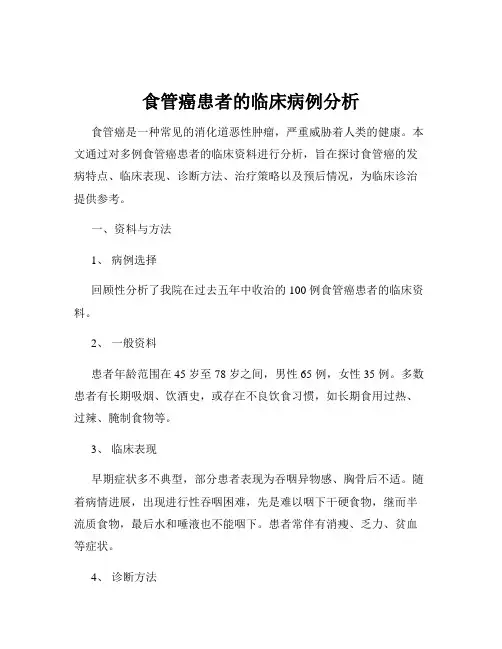 食管癌患者的临床病例分析

食管癌是一种常见的消化道恶性肿瘤，严重威胁着人类的健康。本文通过对多例食管癌患者的临床资料进行分析，旨在探讨食管癌的发病特点、临床表现、诊断方法、治疗策略以及预后情况，为临床诊治提供参考。

一、资料与方法

1、 病例选择

回顾性分析了我院在过去五年中收治的 100 例食管癌患者的临床资料。

2、 一般资料

患者年龄范围在 45 岁至 78 岁之间，男性 65 例，女性 35 例。多数患者有长期吸烟、饮酒史，或存在不良饮食习惯，如长期食用过热、过辣、腌制食物等。

3、 临床表现

早期症状多不典型，部分患者表现为吞咽异物感、胸骨后不适。随着病情进展，出现进行性吞咽困难，先是难以咽下干硬食物，继而半流质食物，最后水和唾液也不能咽下。患者常伴有消瘦、乏力、贫血等症状。

4、 诊断方法